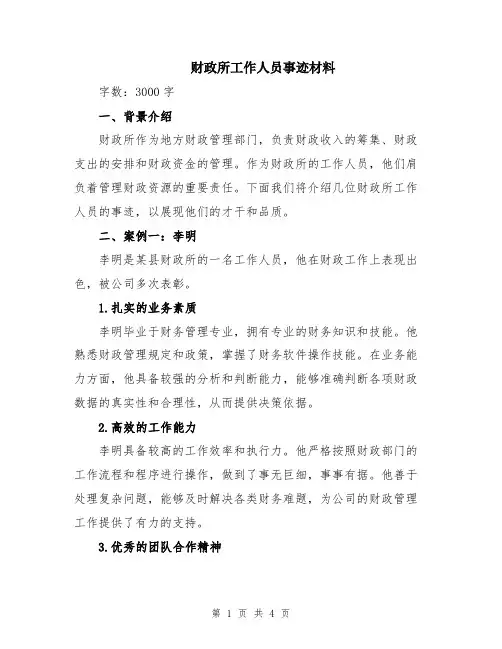 财政所工作人员事迹材料

字数：3000 字

一、背景介绍

财政所作为地方财政管理部门，负责财政收入的筹集、财政支出的安排和财政资金的管理。作为财政所的工作人员，他们肩负着管理财政资源的重要责任。下面我们将介绍几位财政所工作人员的事迹，以展现他们的才干和品质。

二、案例一：李明

李明是某县财政所的一名工作人员，他在财政工作上表现出色，被公司多次表彰。

1.扎实的业务素质

李明毕业于财务管理专业，拥有专业的财务知识和技能。他熟悉财政管理规定和政策，掌握了财务软件操作技能。在业务能力方面，他具备较强的分析和判断能力，能够准确判断各项财政数据的真实性和合理性，从而提供决策依据。

2.高效的工作能力

李明具备较高的工作效率和执行力。他严格按照财政部门的工作流程和程序进行操作，做到了事无巨细，事事有据。他善于处理复杂问题，能够及时解决各类财务难题，为公司的财政管理工作提供了有力的支持。

3.优秀的团队合作精神

第 1 页 共 4 页